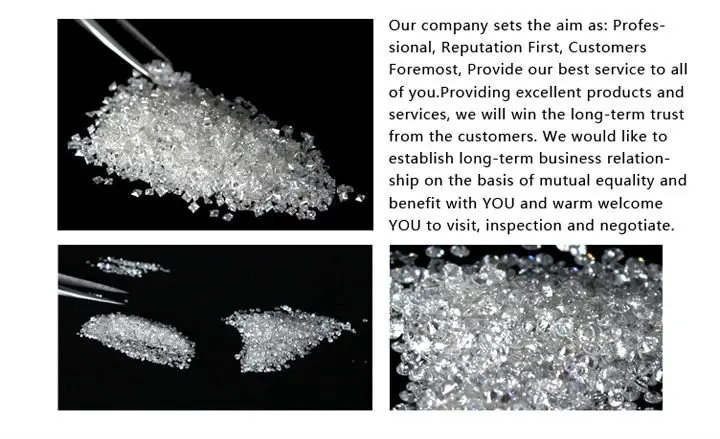 Our company sets the aim as: Professional, Reputation First, Customers Foremost, Provide our best service to all of you.Providing excellent products and services, we will win the long-term trust from the customers. We would like to establish long-term business relationship on the basis of mutual equality and benefit with YOU and warm welcome YOU to visit, inspection and negotiate.